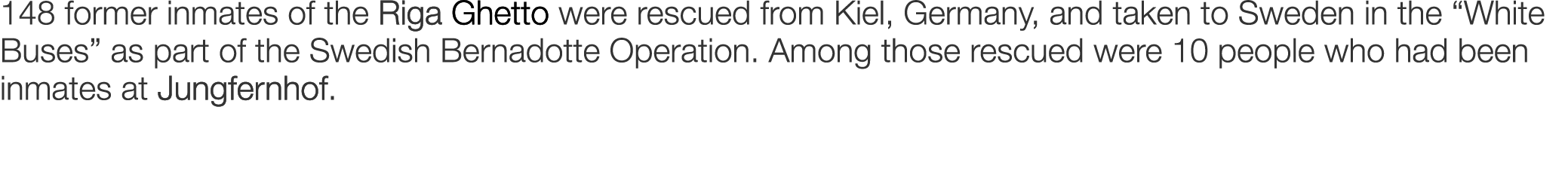 148 former inmates of the Riga Ghetto were rescued from Kiel, Germany, and taken to Sweden in the “White Buses” as part of the Swedish Bernadotte Operation. Among those rescued were 10 people who had been inmates at Jungfernhof.